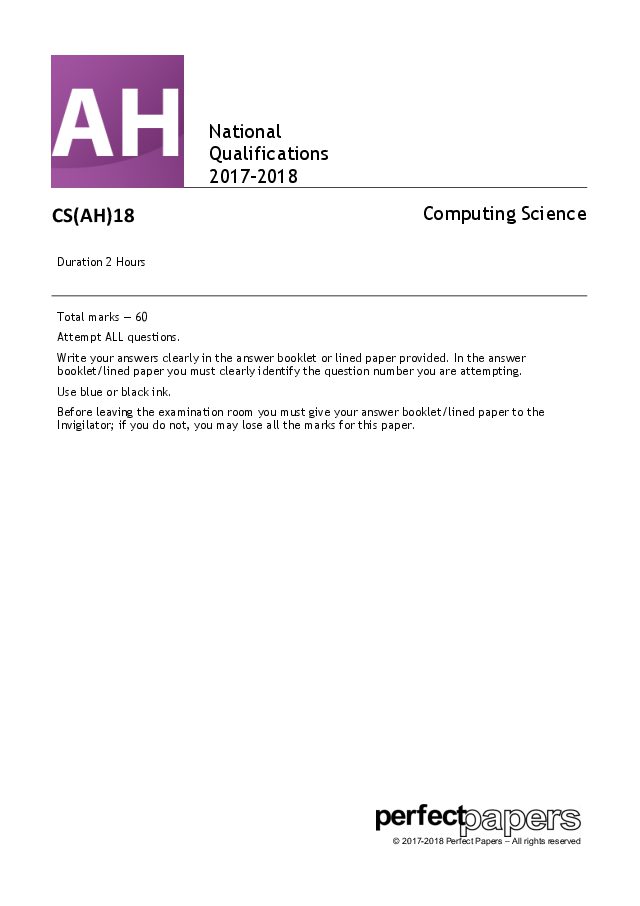 AH

National
Qualifications
2017-2018

CS(AH)18

Computing Science

Duration 2 Hours

Total marks — 60

Attempt ALL questions.

Write your answers clearly in the answer booklet or lined paper provided. In the answer booklet/lined paper you must clearly identify the question number you are attempting.

Use blue or black ink.

Before leaving the examination room you must give your answer booklet/lined paper to the Invigilator; if you do not, you may lose all the marks for this paper.

perfectpapers
© 2017-2018 Perfect Papers – All rights reserved